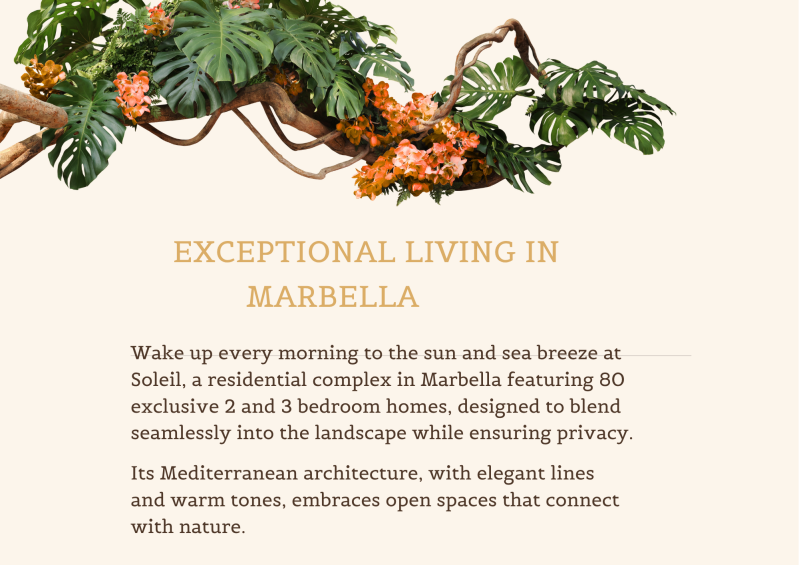 EXCEPTIONAL LIVING IN MARBELLA

Wake up every morning to the sun and sea breeze at Soleil, a residential complex in Marbella featuring 80 exclusive 2 and 3 bedroom homes, designed to blend seamlessly into the landscape while ensuring privacy.

Its Mediterranean architecture, with elegant lines and warm tones, embraces open spaces that connect with nature.